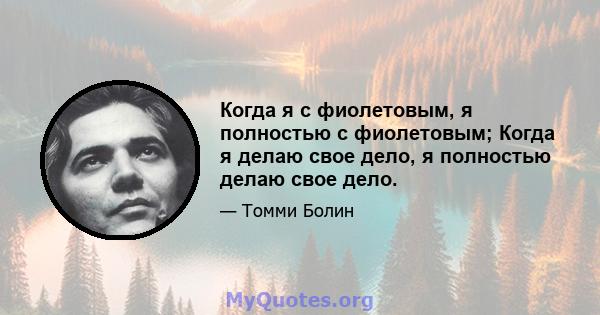 Когда я с фиолетовым, я полностью с фиолетовым; Когда я делаю свое дело, я полностью делаю свое дело.

— Томми Болин

MyQuotes.org